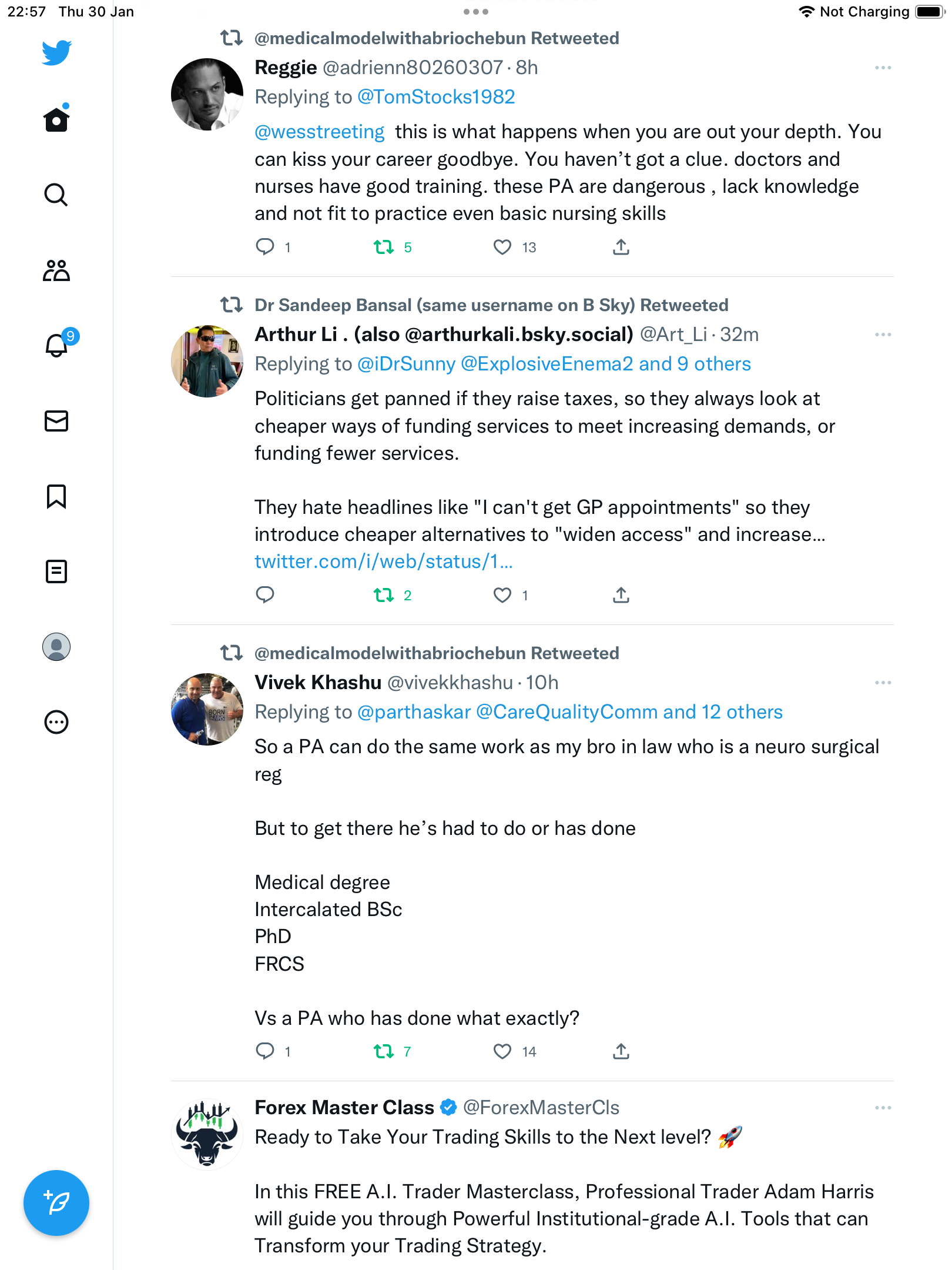 22:57 Thu 30 Jan

Not Charging

9

@medicalmodelwithabriochebun Retweeted

Reggie @adrienn80260307 · 8h

Replying to @TomStocks1982

@wesstreeting this is what happens when you are out your depth. You can kiss your career goodbye. You haven't got a clue. doctors and nurses have good training. these PA are dangerous , lack knowledge and not fit to practice even basic nursing skills

1 5 13

Dr Sandeep Bansal (same username on B Sky) Retweeted

Arthur Li . (also @arthurkali.bsky.social) @Art_Li · 32m

Replying to @iDrSunny @ExplosiveEnema2 and 9 others

Politicians get panned if they raise taxes, so they always look at cheaper ways of funding services to meet increasing demands, or funding fewer services.

They hate headlines like "I can't get GP appointments" so they introduce cheaper alternatives to "widen access" and increase… twitter.com/i/web/status/1…

2 1

@medicalmodelwithabriochebun Retweeted

Vivek Khashu @vivekkhashu · 10h

Replying to @parthaskar @CareQualityComm and 12 others

So a PA can do the same work as my bro in law who is a neuro surgical reg

But to get there he's had to do or has done

Medical degree
Intercalated BSc
PhD
FRCS

Vs a PA who has done what exactly?

1 7 14

Forex Master Class @ForexMasterCls

Ready to Take Your Trading Skills to the Next level? 🚀

In this FREE A.I. Trader Masterclass, Professional Trader Adam Harris will guide you through Powerful Institutional-grade A.I. Tools that can Transform your Trading Strategy.